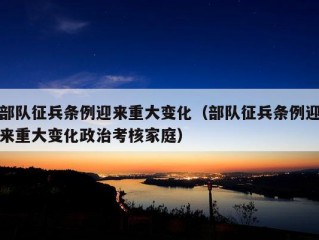 部队征兵条例迎来重大变化（部队征兵条例迎来重大变化政治考核家庭）